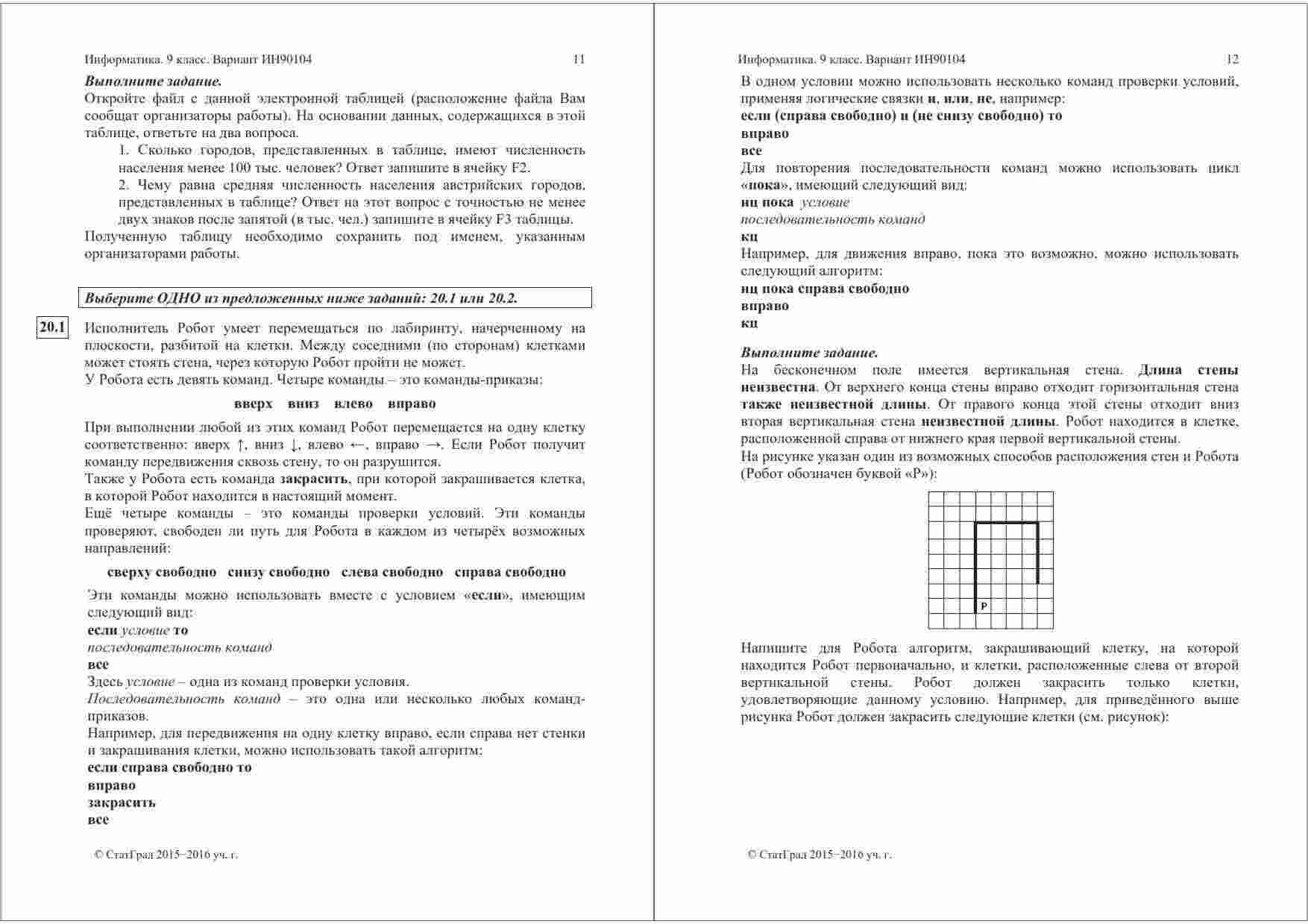 Информатика. 9 класс. Вариант ИН90104 11

Выполните задание.
Откройте файл с данной электронной таблицей (расположение файла Вам сообщат организаторы работы). На основании данных, содержащихся в этой таблице, ответьте на два вопроса.

1. Сколько городов, представленных в таблице, имеют численность населения менее 100 тыс. человек? Ответ запишите в ячейку F2.

2. Чему равна средняя численность населения австрийских городов, представленных в таблице? Ответ на этот вопрос с точностью не менее двух знаков после запятой (в тыс. чел.) запишите в ячейку F3 таблицы.

Полученную таблицу необходимо сохранить под именем, указанным организаторами работы.

Выберите ОДНО из предложенных ниже заданий: 20.1 или 20.2.

20.1 Исполнитель Робот умеет перемещаться по лабиринту, начерченному на плоскости, разбитой на клетки. Между соседними (по сторонам) клетками может стоять стена, через которую Робот пройти не может.
У Робота есть девять команд. Четыре команды – это команды-приказы:

вверх вниз влево вправо

При выполнении любой из этих команд Робот перемещается на одну клетку соответственно: вверх ↑, вниз ↓, влево ←, вправо →. Если Робот получит команду передвижения сквозь стену, то он разрушится.
Также у Робота есть команда закрасить, при которой закрашивается клетка, в которой Робот находится в настоящий момент.
Ещё четыре команды – это команды проверки условий. Эти команды проверяют, свободен ли путь для Робота в каждом из четырёх возможных направлений:

сверху свободно снизу свободно слева свободно справа свободно

Эти команды можно использовать вместе с условием «если», имеющим следующий вид:
если условие то
последовательность команд
все
Здесь условие – одна из команд проверки условия.
Последовательность команд – это одна или несколько любых команд-приказов.
Например, для передвижения на одну клетку вправо, если справа нет стенки и закрашивания клетки, можно использовать такой алгоритм:
если справа свободно то
вправо
закрасить
все

© СтатГрад 2015−2016 уч. г.

Информатика. 9 класс. Вариант ИН90104 12

В одном условии можно использовать несколько команд проверки условий, применяя логические связки и, или, не, например:
если (справа свободно) и (не снизу свободно) то
вправо
все
Для повторения последовательности команд можно использовать цикл «пока», имеющий следующий вид:
нц пока условие
последовательность команд
кц
Например, для движения вправо, пока это возможно, можно использовать следующий алгоритм:
нц пока справа свободно
вправо
кц

Выполните задание.
На бесконечном поле имеется вертикальная стена. Длина стены неизвестна. От верхнего конца стены вправо отходит горизонтальная стена также неизвестной длины. От правого конца этой стены отходит вниз вторая вертикальная стена неизвестной длины. Робот находится в клетке, расположенной справа от нижнего края первой вертикальной стены.
На рисунке указан один из возможных способов расположения стен и Робота (Робот обозначен буквой «Р»):

Р

Напишите для Робота алгоритм, закрашивающий клетку, на которой находится Робот первоначально, и клетки, расположенные слева от второй вертикальной стены. Робот должен закрасить только клетки, удовлетворяющие данному условию. Например, для приведённого выше рисунка Робот должен закрасить следующие клетки (см. рисунок):

© СтатГрад 2015−2016 уч. г.